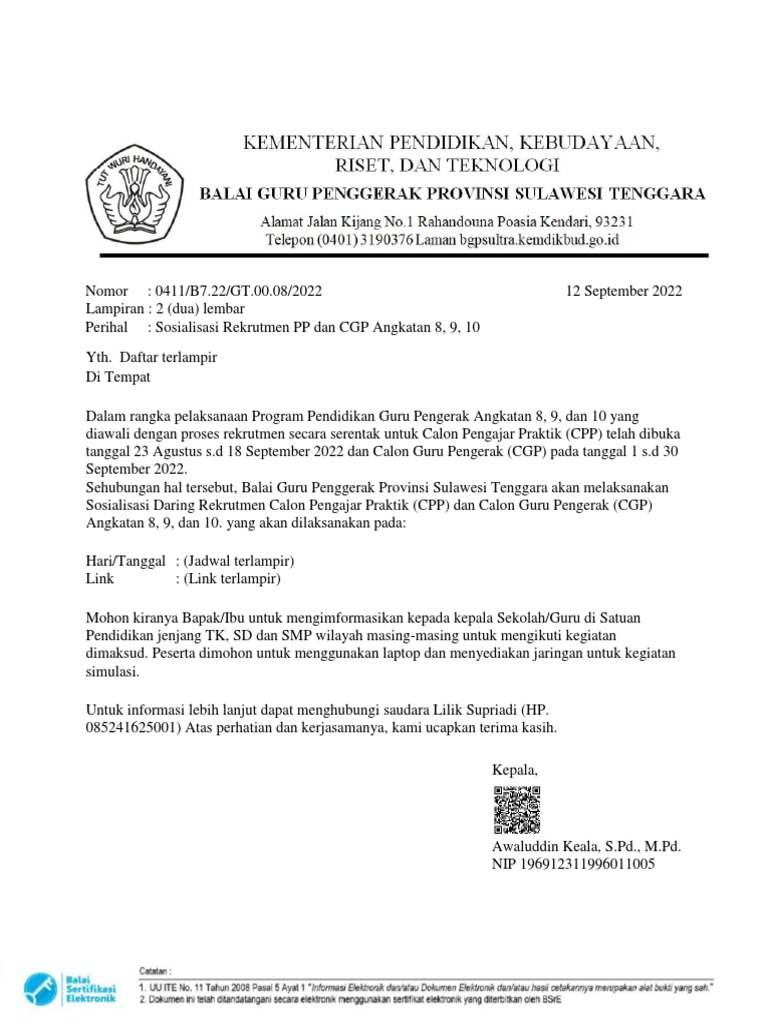 TUT WURI HANDAYANI

KEMENTERIAN PENDIDIKAN, KEBUDAYAAN, RISET, DAN TEKNOLOGI
BALAI GURU PENGGERAK PROVINSI SULAWESI TENGGARA
Alamat Jalan Kijang No.1 Rahandouna Poasia Kendari, 93231
Telepon (0401) 3190376 Laman bgpsultra.kemdikbud.go.id

Nomor : 0411/B7.22/GT.00.08/2022 12 September 2022
Lampiran : 2 (dua) lembar
Perihal : Sosialisasi Rekrutmen PP dan CGP Angkatan 8, 9, 10

Yth. Daftar terlampir
Di Tempat

Dalam rangka pelaksanaan Program Pendidikan Guru Pengerak Angkatan 8, 9, dan 10 yang diawali dengan proses rekrutmen secara serentak untuk Calon Pengajar Praktik (CPP) telah dibuka tanggal 23 Agustus s.d 18 September 2022 dan Calon Guru Pengerak (CGP) pada tanggal 1 s.d 30 September 2022.
Sehubungan hal tersebut, Balai Guru Penggerak Provinsi Sulawesi Tenggara akan melaksanakan Sosialisasi Daring Rekrutmen Calon Pengajar Praktik (CPP) dan Calon Guru Pengerak (CGP) Angkatan 8, 9, dan 10. yang akan dilaksanakan pada:

Hari/Tanggal : (Jadwal terlampir)
Link : (Link terlampir)

Mohon kiranya Bapak/Ibu untuk mengimformasikan kepada kepala Sekolah/Guru di Satuan Pendidikan jenjang TK, SD dan SMP wilayah masing-masing untuk mengikuti kegiatan dimaksud. Peserta dimohon untuk menggunakan laptop dan menyediakan jaringan untuk kegiatan simulasi.

Untuk informasi lebih lanjut dapat menghubungi saudara Lilik Supriadi (HP. 085241625001) Atas perhatian dan kerjasamanya, kami ucapkan terima kasih.

Kepala,

Awaluddin Keala, S.Pd., M.Pd.
NIP 196912311996011005

Balai Sertifikasi Elektronik

Catatan :
1. UU ITE No. 11 Tahun 2008 Pasal 5 Ayat 1 "Informasi Elektronik dan/atau Dokumen Elektronik dan/atau hasil cetakannya merupakan alat bukti yang sah."
2. Dokumen ini telah ditandatangani secara elektronik menggunakan sertifikat elektronik yang diterbitkan oleh BSrE